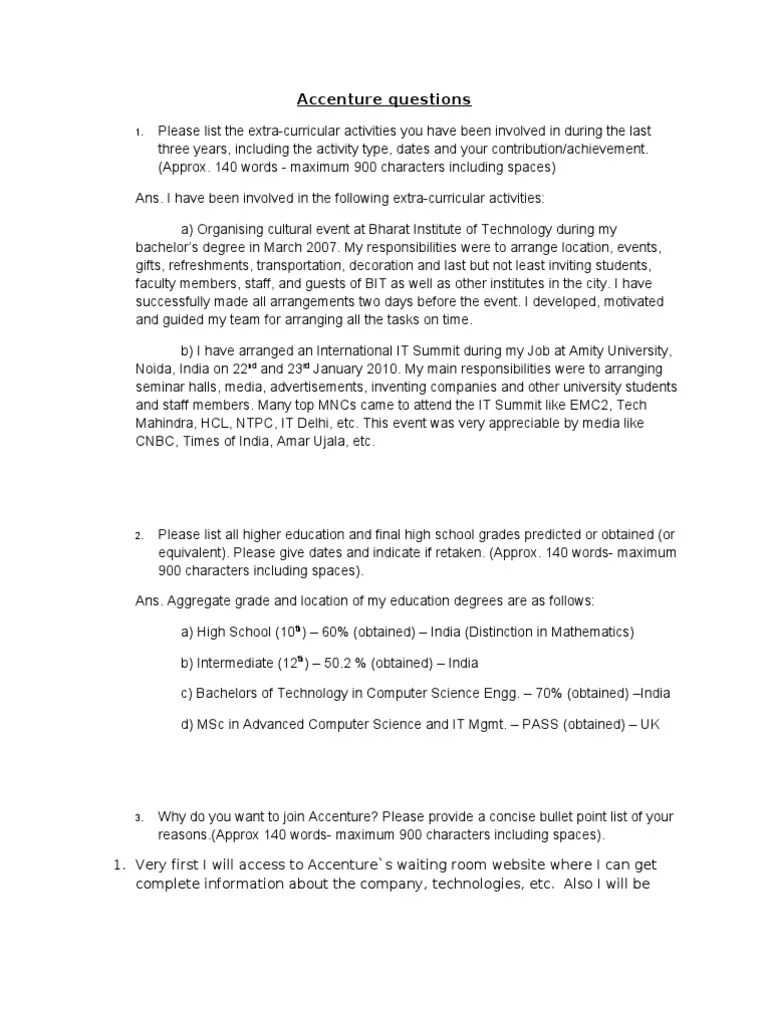 Accenture questions

1. Please list the extra-curricular activities you have been involved in during the last three years, including the activity type, dates and your contribution/achievement. (Approx. 140 words - maximum 900 characters including spaces)

Ans. I have been involved in the following extra-curricular activities:

a) Organising cultural event at Bharat Institute of Technology during my bachelor's degree in March 2007. My responsibilities were to arrange location, events, gifts, refreshments, transportation, decoration and last but not least inviting students, faculty members, staff, and guests of BIT as well as other institutes in the city. I have successfully made all arrangements two days before the event. I developed, motivated and guided my team for arranging all the tasks on time.

b) I have arranged an International IT Summit during my Job at Amity University, Noida, India on 22$^{nd}$ and 23$^{rd}$ January 2010. My main responsibilities were to arranging seminar halls, media, advertisements, inventing companies and other university students and staff members. Many top MNCs came to attend the IT Summit like EMC2, Tech Mahindra, HCL, NTPC, IT Delhi, etc. This event was very appreciable by media like CNBC, Times of India, Amar Ujala, etc.

2. Please list all higher education and final high school grades predicted or obtained (or equivalent). Please give dates and indicate if retaken. (Approx. 140 words- maximum 900 characters including spaces).

Ans. Aggregate grade and location of my education degrees are as follows:

a) High School (10$^{th}$) – 60% (obtained) – India (Distinction in Mathematics)

b) Intermediate (12$^{th}$) – 50.2 % (obtained) – India

c) Bachelors of Technology in Computer Science Engg. – 70% (obtained) –India

d) MSc in Advanced Computer Science and IT Mgmt. – PASS (obtained) – UK

3. Why do you want to join Accenture? Please provide a concise bullet point list of your reasons.(Approx 140 words- maximum 900 characters including spaces).

1. Very first I will access to Accenture`s waiting room website where I can get complete information about the company, technologies, etc. Also I will be